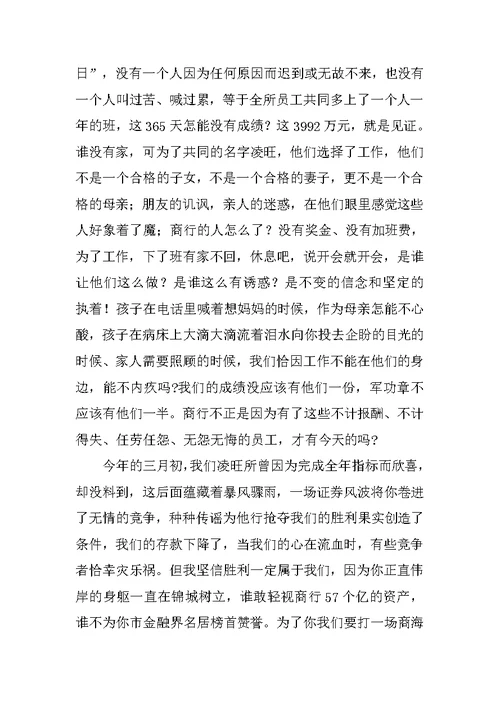 日”，没有一个人因为任何原因而迟到或无故不来，也没有一个人叫过苦、喊过累，等于全所员工共同多上了一个人一年的班，这 365 天怎能没有成绩？这 3992 万元，就是见证。谁没有家，可为了共同的名字凌旺，他们选择了工作，他们不是一个合格的子女，不是一个合格的妻子，更不是一个合格的母亲；朋友的讥讽，亲人的迷惑，在他们眼里感觉这些人好象着了魔；商行的人怎么了？没有奖金、没有加班费，为了工作，下了班有家不回，休息吧，说开会就开会，是谁让他们这么做？是谁这么有诱惑？是不变的信念和坚定的执着！孩子在电话里喊着想妈妈的时候，作为母亲怎能不心酸，孩子在病床上大滴大滴流着泪水向你投去企盼的目光的时候、家人需要照顾的时候，我们恰因工作不能在他们的身边，能不内疚吗?我们的成绩没应该有他们一份，军功章不应该有他们一半。商行不正是因为有了这些不计报酬、不计得失、任劳任怨、无怨无悔的员工，才有今天的吗？

今年的三月初，我们凌旺所曾因为完成全年指标而欣喜，却没料到，这后面蕴藏着暴风骤雨，一场证券风波将你卷进了无情的竞争，种种传谣为他行抢夺我们的胜利果实创造了条件，我们的存款下降了，当我们的心在流血时，有些竞争者恰幸灾乐祸。但我坚信胜利一定属于我们，因为你正直伟岸的身躯一直在锦城树立，谁敢轻视商行 57 个亿的资产，谁不为你市金融界名居榜首赞誉。为了你我们要打一场商海